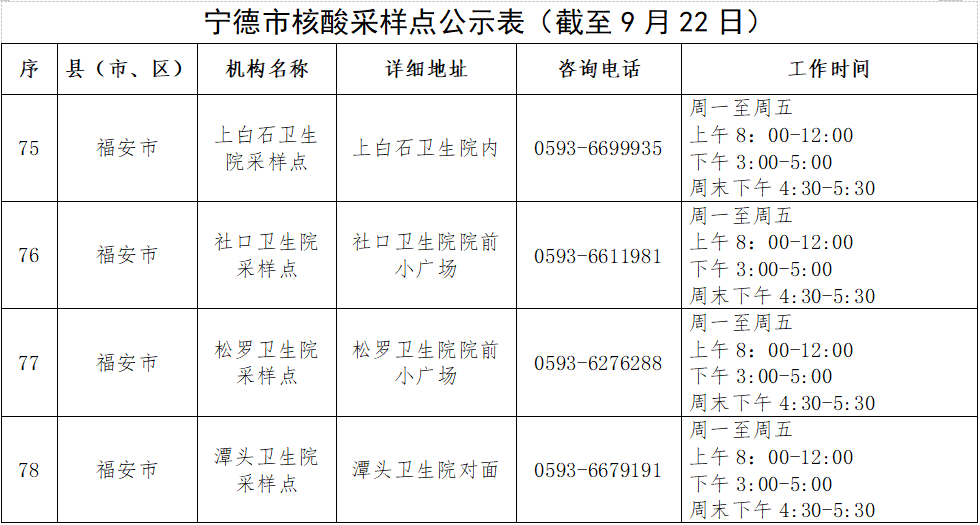 宁德市核酸采样点公示表（截至9月22日）

| 序 | 县（市、区） | 机构名称 | 详细地址 | 咨询电话 | 工作时间 |
|---|---|---|---|---|---|
| 75 | 福安市 | 上白石卫生院采样点 | 上白石卫生院内 | 0593-6699935 | 周一至周五 上午8：00-12:00 下午3:00-5:00 周末下午4:30-5:30 |
| 76 | 福安市 | 社口卫生院采样点 | 社口卫生院院前小广场 | 0593-6611981 | 周一至周五 上午8：00-12:00 下午3:00-5:00 周末下午4:30-5:30 |
| 77 | 福安市 | 松罗卫生院采样点 | 松罗卫生院院前小广场 | 0593-6276288 | 周一至周五 上午8：00-12:00 下午3:00-5:00 周末下午4:30-5:30 |
| 78 | 福安市 | 潭头卫生院采样点 | 潭头卫生院对面 | 0593-6679191 | 周一至周五 上午8：00-12:00 下午3:00-5:00 周末下午4:30-5:30 |